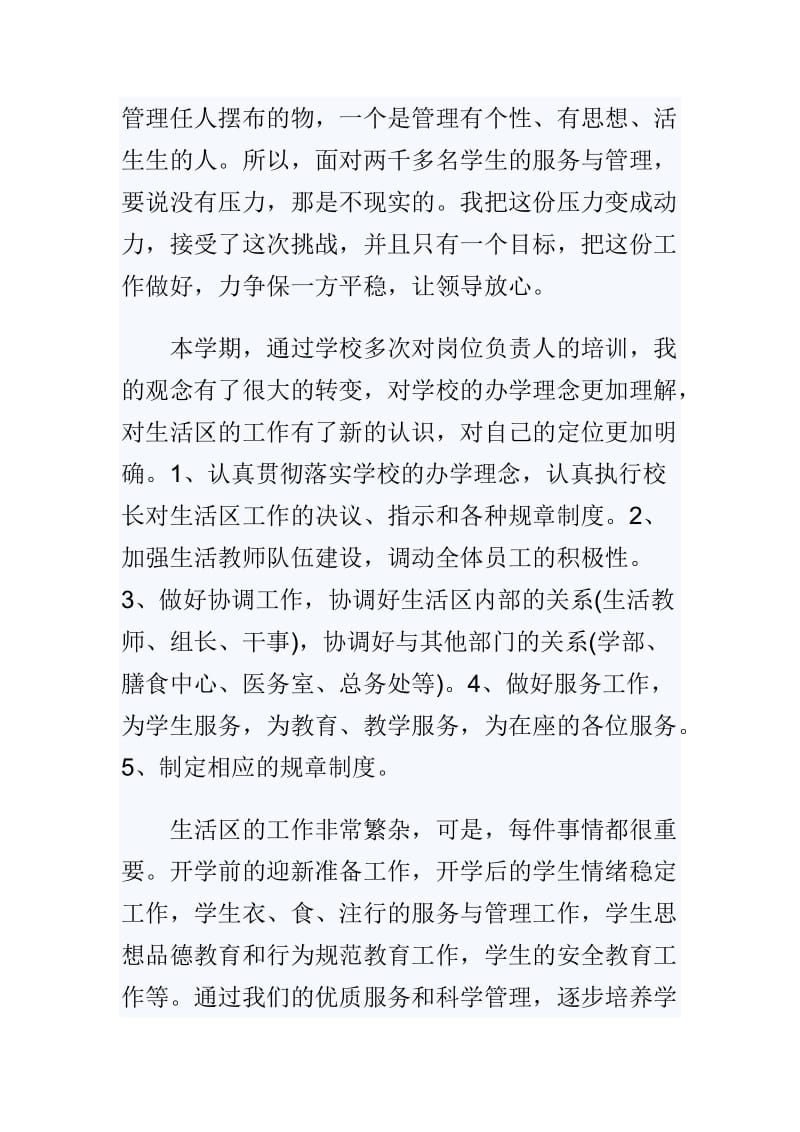 管理任人摆布的物，一个是管理有个性、有思想、活生生的人。所以，面对两千多名学生的服务与管理，要说没有压力，那是不现实的。我把这份压力变成动力，接受了这次挑战，并且只有一个目标，把这份工作做好，力争保一方平稳，让领导放心。

本学期，通过学校多次对岗位负责人的培训，我的观念有了很大的转变，对学校的办学理念更加理解，对生活区的工作有了新的认识，对自己的定位更加明确。1、认真贯彻落实学校的办学理念，认真执行校长对生活区工作的决议、指示和各种规章制度。2、加强生活教师队伍建设，调动全体员工的积极性。3、做好协调工作，协调好生活区内部的关系(生活教师、组长、干事)，协调好与其他部门的关系(学部、膳食中心、医务室、总务处等)。4、做好服务工作，为学生服务，为教育、教学服务，为在座的各位服务。5、制定相应的规章制度。

生活区的工作非常繁杂，可是，每件事情都很重要。开学前的迎新准备工作，开学后的学生情绪稳定工作，学生衣、食、注行的服务与管理工作，学生思想品德教育和行为规范教育工作，学生的安全教育工作等。通过我们的优质服务和科学管理，逐步培养学